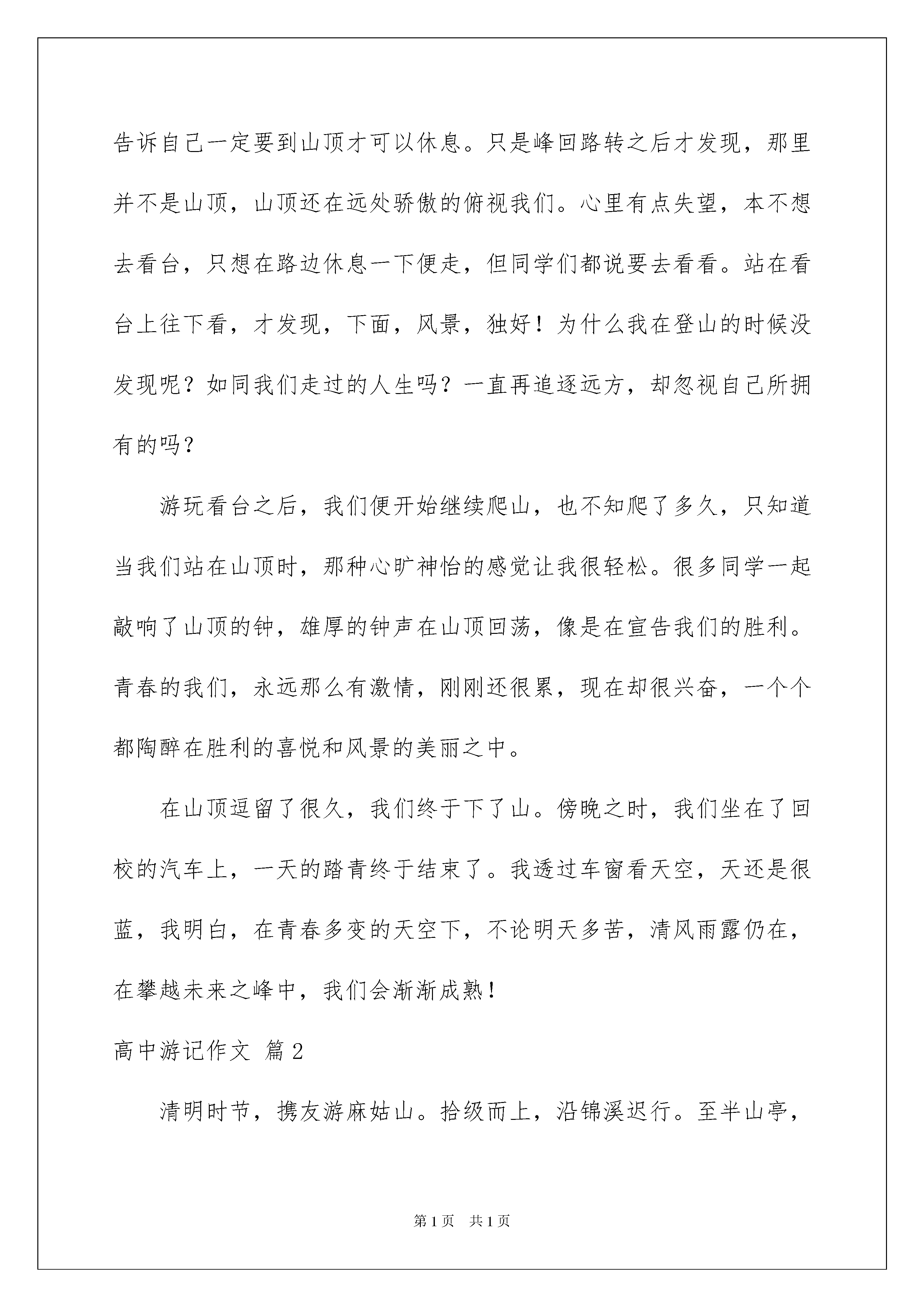 告诉自己一定要到山顶才可以休息。只是峰回路转之后才发现，那里并不是山顶，山顶还在远处骄傲的俯视我们。心里有点失望，本不想去看台，只想在路边休息一下便走，但同学们都说要去看看。站在看台上往下看，才发现，下面，风景，独好！为什么我在登山的时候没发现呢？如同我们走过的人生吗？一直再追逐远方，却忽视自己所拥有的吗？

游玩看台之后，我们便开始继续爬山，也不知爬了多久，只知道当我们站在山顶时，那种心旷神怡的感觉让我很轻松。很多同学一起敲响了山顶的钟，雄厚的钟声在山顶回荡，像是在宣告我们的胜利。青春的我们，永远那么有激情，刚刚还很累，现在却很兴奋，一个个都陶醉在胜利的喜悦和风景的美丽之中。

在山顶逗留了很久，我们终于下了山。傍晚之时，我们坐在了回校的汽车上，一天的踏青终于结束了。我透过车窗看天空，天还是很蓝，我明白，在青春多变的天空下，不论明天多苦，清风雨露仍在，在攀越未来之峰中，我们会渐渐成熟！

高中游记作文 篇2

清明时节，携友游麻姑山。拾级而上，沿锦溪迟行。至半山亭，

第1页 共1页